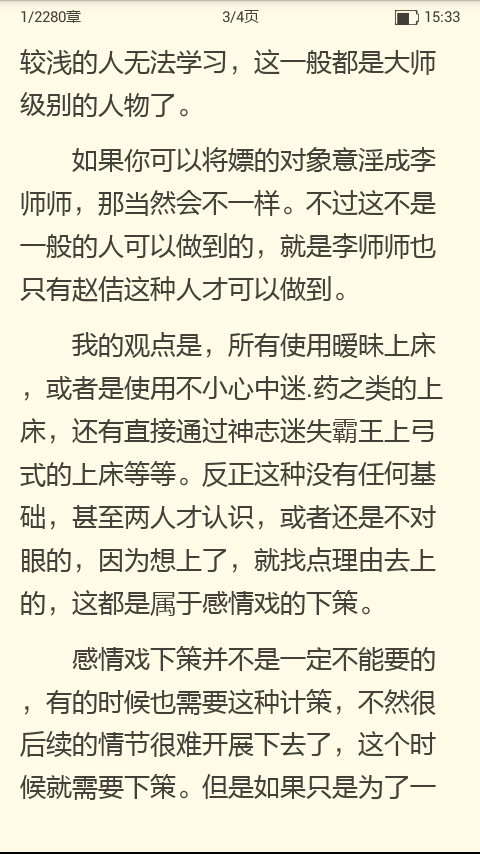 1/2280章 3/4页 15:33

较浅的人无法学习，这一般都是大师级别的人物了。

如果你可以将嫖的对象意淫成李师师，那当然会不一样。不过这不是一般的人可以做到的，就是李师师也只有赵佶这种人才可以做到。

我的观点是，所有使用暧昧上床，或者是使用不小心中迷.药之类的上床，还有直接通过神志迷失霸王上弓式的上床等等。反正这种没有任何基础，甚至两人才认识，或者还是不对眼的，因为想上了，就找点理由去上的，这都是属于感情戏的下策。

感情戏下策并不是一定不能要的，有的时候也需要这种计策，不然很后续的情节很难开展下去了，这个时候就需要下策。但是如果只是为了一